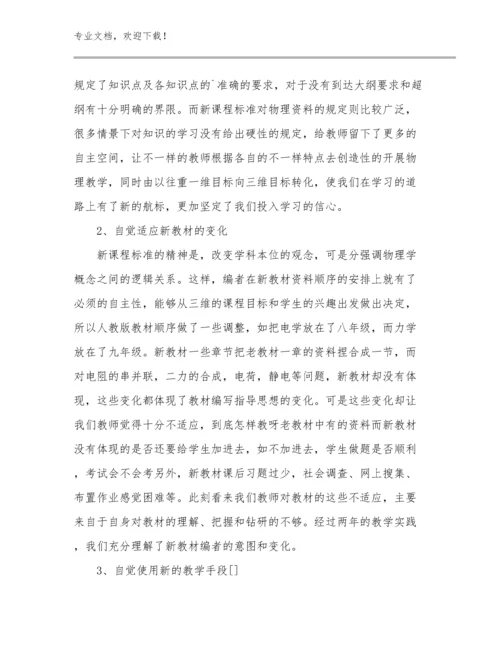 专业文档，欢迎下载！

规定了知识点及各知识点的`准确的要求，对于没有到达大纲要求和超纲有十分明确的界限。而新课程标准对物理资料的规定则比较广泛，很多情景下对知识的学习没有给出硬性的规定，给教师留下了更多的自主空间，让不一样的教师根据各自的不一样特点去创造性的开展物理教学，同时由以往重一维目标向三维目标转化，使我们在学习的道路上有了新的航标，更加坚定了我们投入学习的信心。

2、自觉适应新教材的变化

新课程标准的精神是，改变学科本位的观念，可是分强调物理学概念之间的逻辑关系。这样，编者在新教材资料顺序的安排上就有了必须的自主性，能够从三维的课程目标和学生的兴趣出发做出决定，所以人教版教材顺序做了一些调整，如把电学放在了八年级，而力学放在了九年级。新教材一些章节把老教材一章的资料捏合成一节，而对电阻的串并联，二力的合成，电荷，静电等问题，新教材却没有体现，这些变化都体现了教材编写指导思想的变化。可是这些变化却让我们教师觉得十分不适应，到底怎样教呀老教材中有的资料而新教材没有体现的是否还要给学生加进去，如不加进去，学生做题是否顺利，考试会不会考另外，新教材课后习题过少，社会调查、网上搜集、布置作业感觉困难等。此刻看来我们教师对教材的这些不适应，主要来自于自身对教材的理解、把握和钻研的不够。经过两年的教学实践，我们充分理解了新教材编者的意图和变化。

3、自觉使用新的教学手段[]